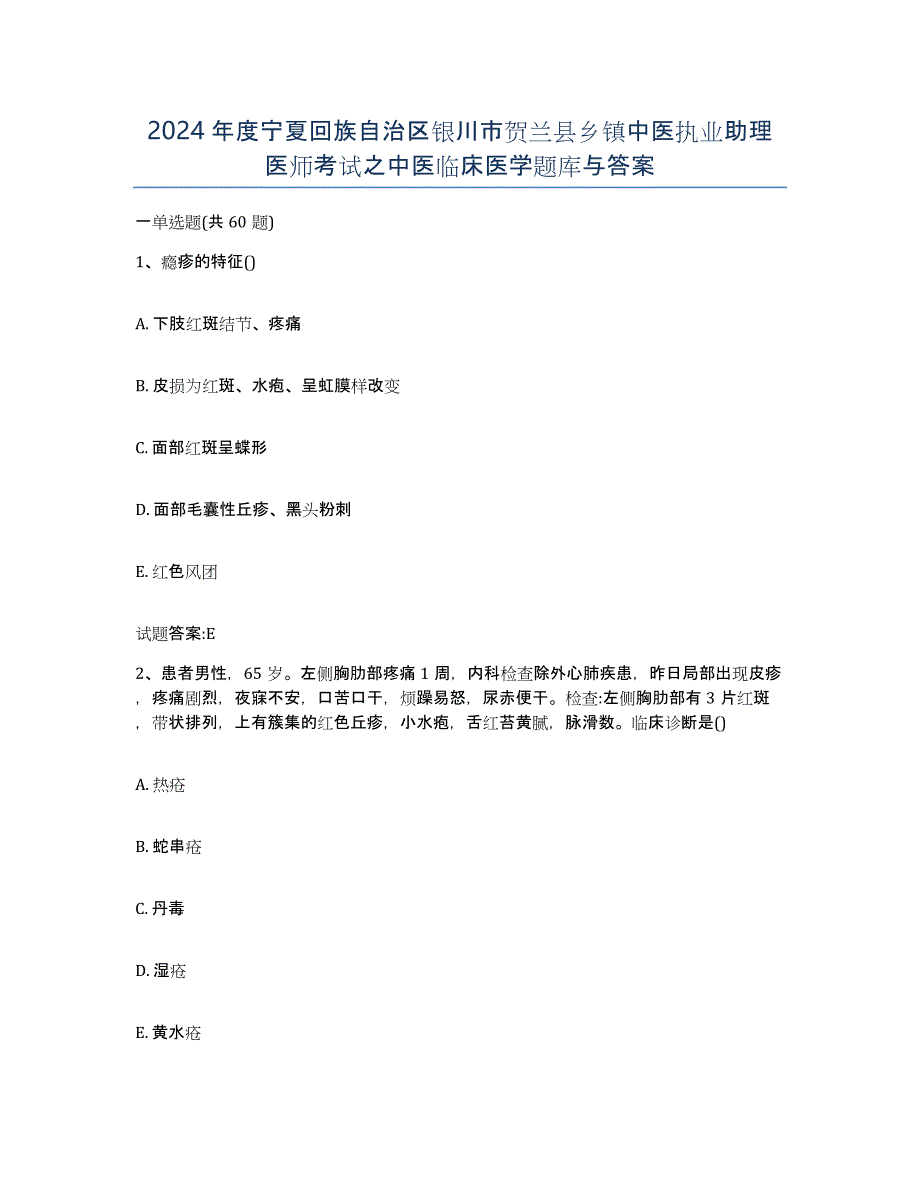 2024年度宁夏回族自治区银川市贺兰县乡镇中医执业助理医师考试之中医临床医学题库与答案

一单选题(共60题)

1、瘾疹的特征()

A. 下肢红斑结节、疼痛

B. 皮损为红斑、水疱、呈虹膜样改变

C. 面部红斑呈蝶形

D. 面部毛囊性丘疹、黑头粉刺

E. 红色风团

试题答案:E

2、患者男性，65岁。左侧胸肋部疼痛1周，内科检查除外心肺疾患，昨日局部出现皮疹，疼痛剧烈，夜寐不安，口苦口干，烦躁易怒，尿赤便干。检查:左侧胸肋部有3片红斑，带状排列，上有簇集的红色丘疹，小水疱，舌红苔黄腻，脉滑数。临床诊断是()

A. 热疮

B. 蛇串疮

C. 丹毒

D. 湿疮

E. 黄水疮